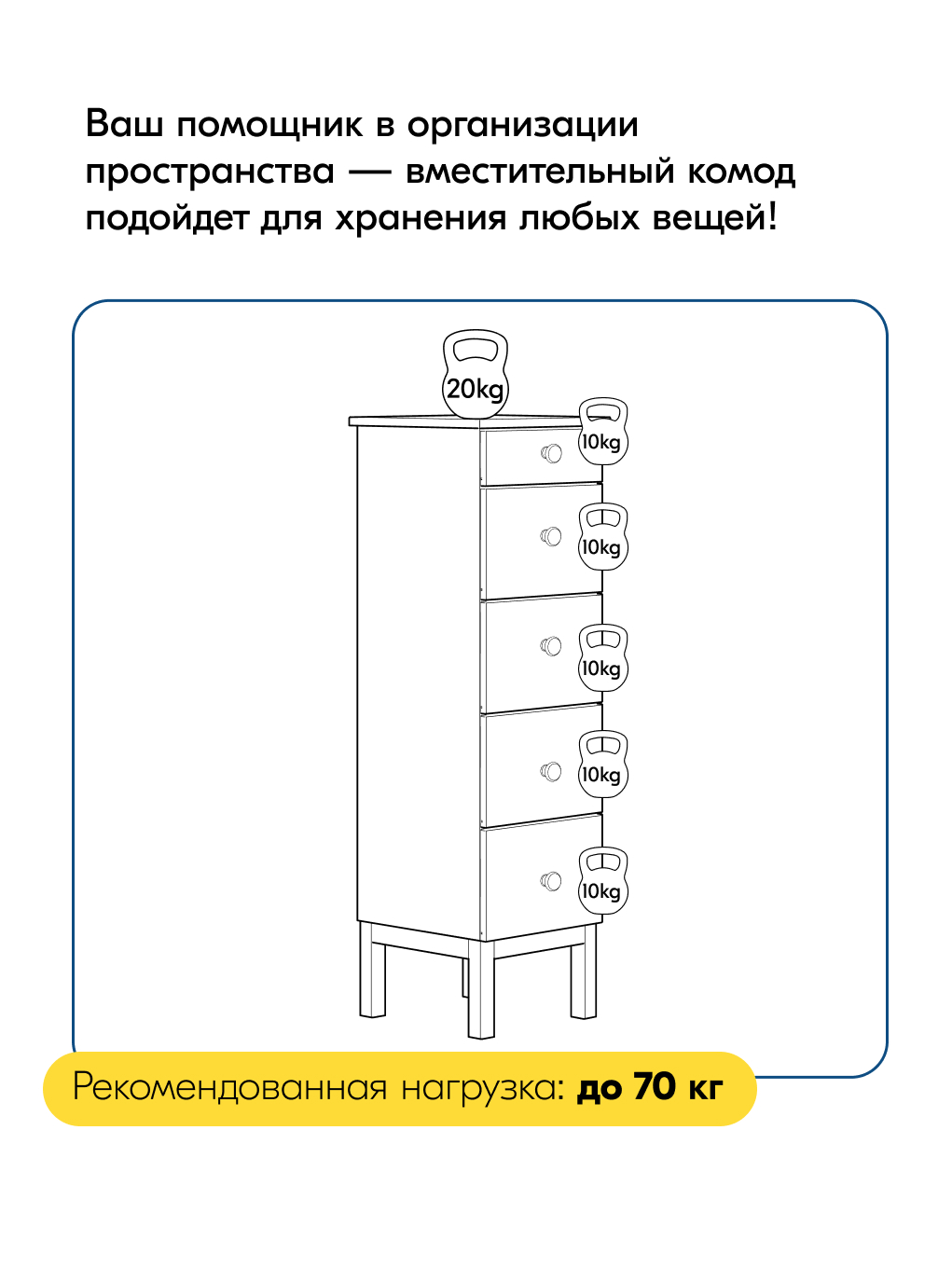 Ваш помощник в организации пространства — вместительный комод подойдет для хранения любых вещей!

20kg

10kg

10kg

10kg

10kg

10kg

Рекомендованная нагрузка: до 70 кг